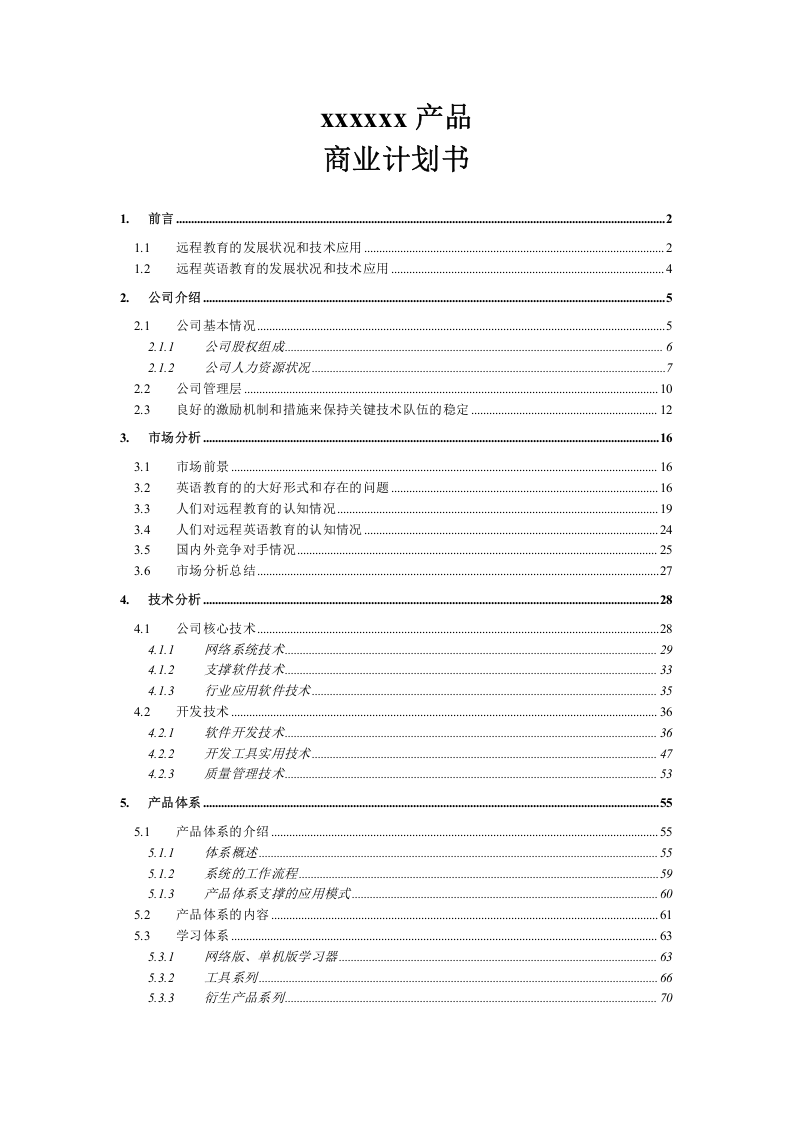 xxxxxx产品
商业计划书

1. 前言 2

1.1 远程教育的发展状况和技术应用 2
1.2 远程英语教育的发展状况和技术应用 4

2. 公司介绍 5

2.1 公司基本情况 5
2.1.1 公司股权组成 6
2.1.2 公司人力资源状况 7
2.2 公司管理层 10
2.3 良好的激励机制和措施来保持关键技术队伍的稳定 12

3. 市场分析 16

3.1 市场前景 16
3.2 英语教育的的大好形式和存在的问题 16
3.3 人们对远程教育的认知情况 19
3.4 人们对远程英语教育的认知情况 24
3.5 国内外竞争对手情况 25
3.6 市场分析总结 27

4. 技术分析 28

4.1 公司核心技术 28
4.1.1 网络系统技术 29
4.1.2 支撑软件技术 33
4.1.3 行业应用软件技术 35
4.2 开发技术 36
4.2.1 软件开发技术 36
4.2.2 开发工具实用技术 47
4.2.3 质量管理技术 53

5. 产品体系 55

5.1 产品体系的介绍 55
5.1.1 体系概述 55
5.1.2 系统的工作流程 59
5.1.3 产品体系支撑的应用模式 60
5.2 产品体系的内容 61
5.3 学习体系 63
5.3.1 网络版、单机版学习器 63
5.3.2 工具系列 66
5.3.3 衍生产品系列 70